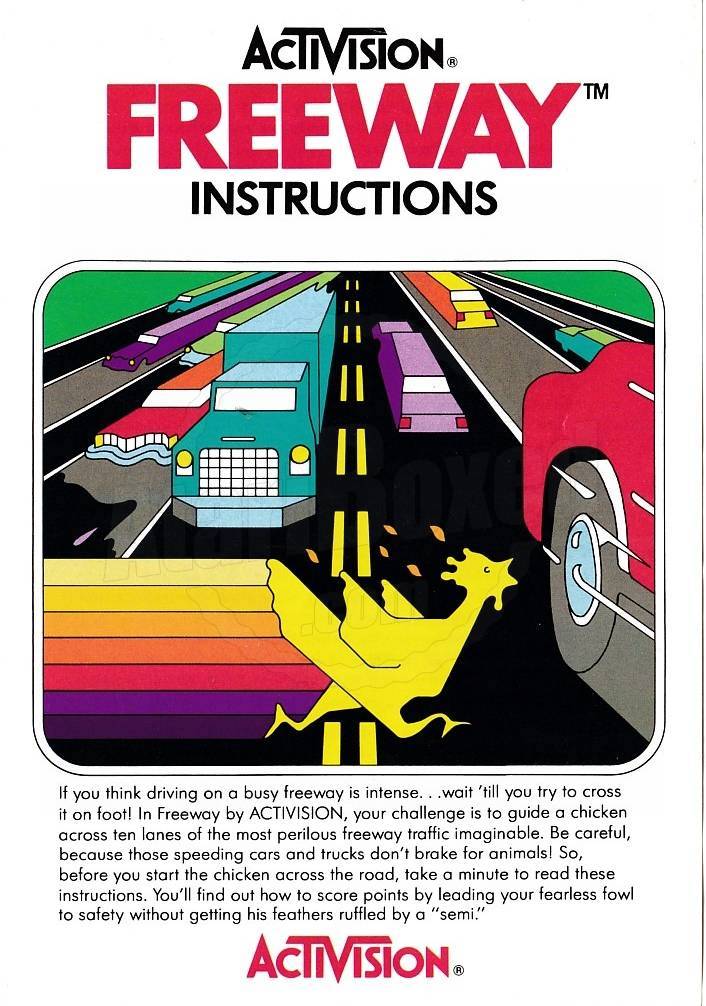 ACTIVISION®
FREEWAY™
INSTRUCTIONS

If you think driving on a busy freeway is intense. . .wait 'till you try to cross it on foot! In Freeway by ACTIVISION, your challenge is to guide a chicken across ten lanes of the most perilous freeway traffic imaginable. Be careful, because those speeding cars and trucks don't brake for animals! So, before you start the chicken across the road, take a minute to read these instructions. You'll find out how to score points by leading your fearless fowl to safety without getting his feathers ruffled by a "semi."

ACTIVISION®